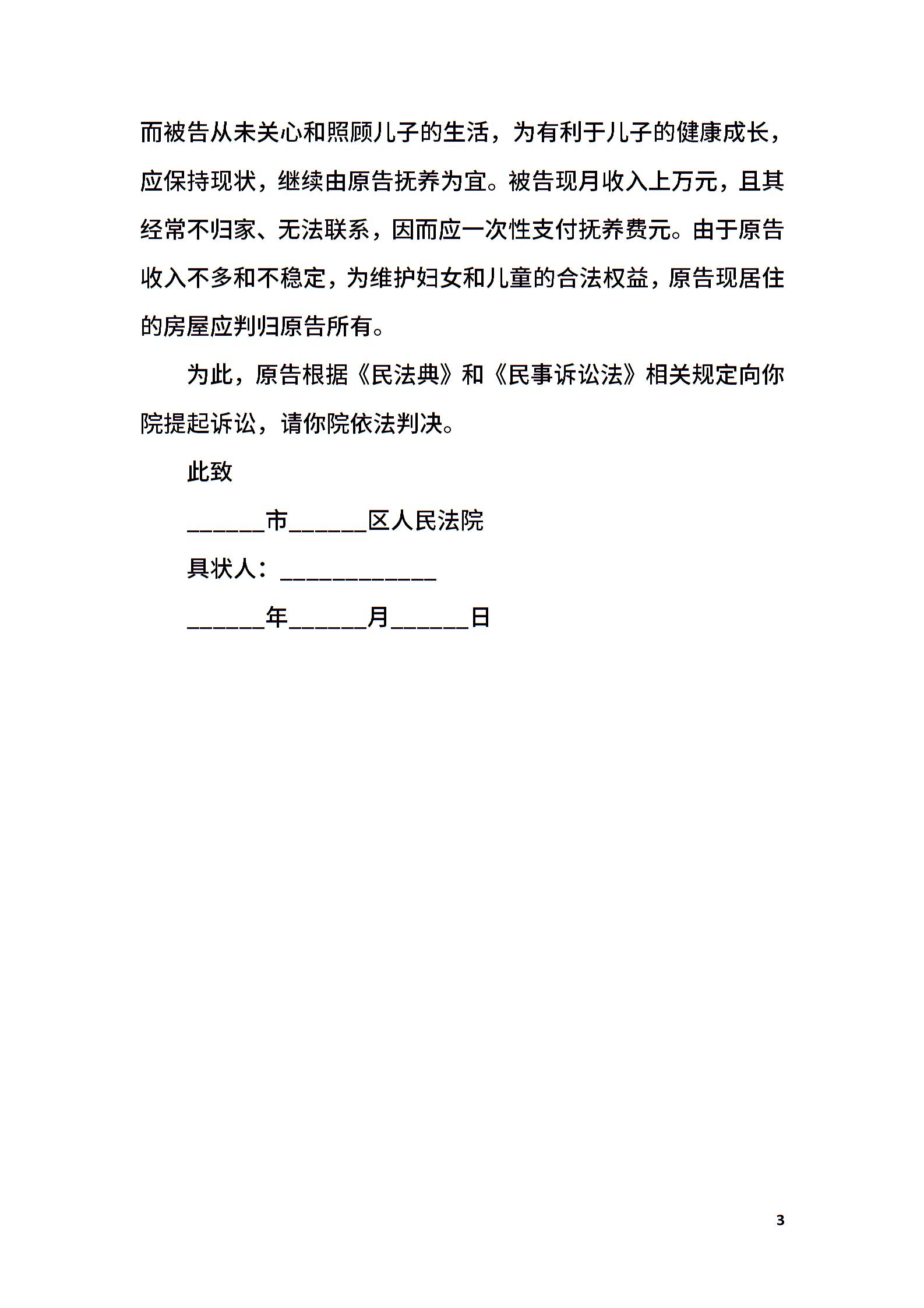 而被告从未关心和照顾儿子的生活，为有利于儿子的健康成长，应保持现状，继续由原告抚养为宜。被告现月收入上万元，且其经常不归家、无法联系，因而应一次性支付抚养费元。由于原告收入不多和不稳定，为维护妇女和儿童的合法权益，原告现居住的房屋应判归原告所有。

为此，原告根据《民法典》和《民事诉讼法》相关规定向你院提起诉讼，请你院依法判决。

此致

______市______区人民法院

具状人：____________

______年______月______日

3